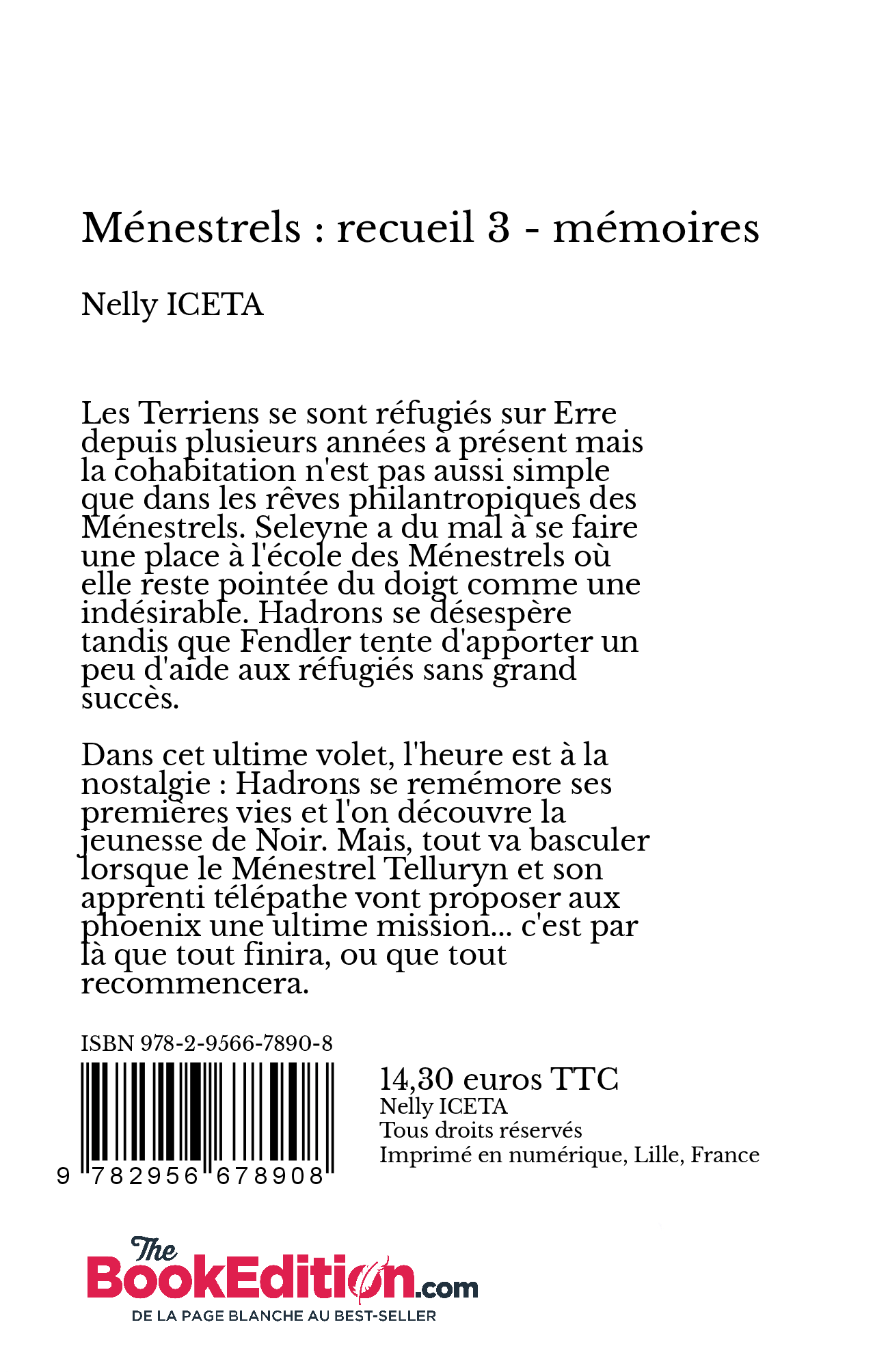 Ménestrels : recueil 3 - mémoires

Nelly ICETA

Les Terriens se sont réfugiés sur Erre depuis plusieurs années à présent mais la cohabitation n'est pas aussi simple que dans les rêves philantropiques des Ménestrels. Seleyne a du mal à se faire une place à l'école des Ménestrels où elle reste pointée du doigt comme une indésirable. Hadrons se désespère tandis que Fendler tente d'apporter un peu d'aide aux réfugiés sans grand succès.

Dans cet ultime volet, l'heure est à la nostalgie : Hadrons se remémore ses premières vies et l'on découvre la jeunesse de Noir. Mais, tout va basculer lorsque le Ménestrel Telluryn et son apprenti télépathe vont proposer aux phoenix une ultime mission... c'est par là que tout finira, ou que tout recommencera.

ISBN 978-2-9566-7890-8

9 782956 678908

14,30 euros TTC
Nelly ICETA
Tous droits réservés
Imprimé en numérique, Lille, France

The BookEdition.com
DE LA PAGE BLANCHE AU BEST-SELLER